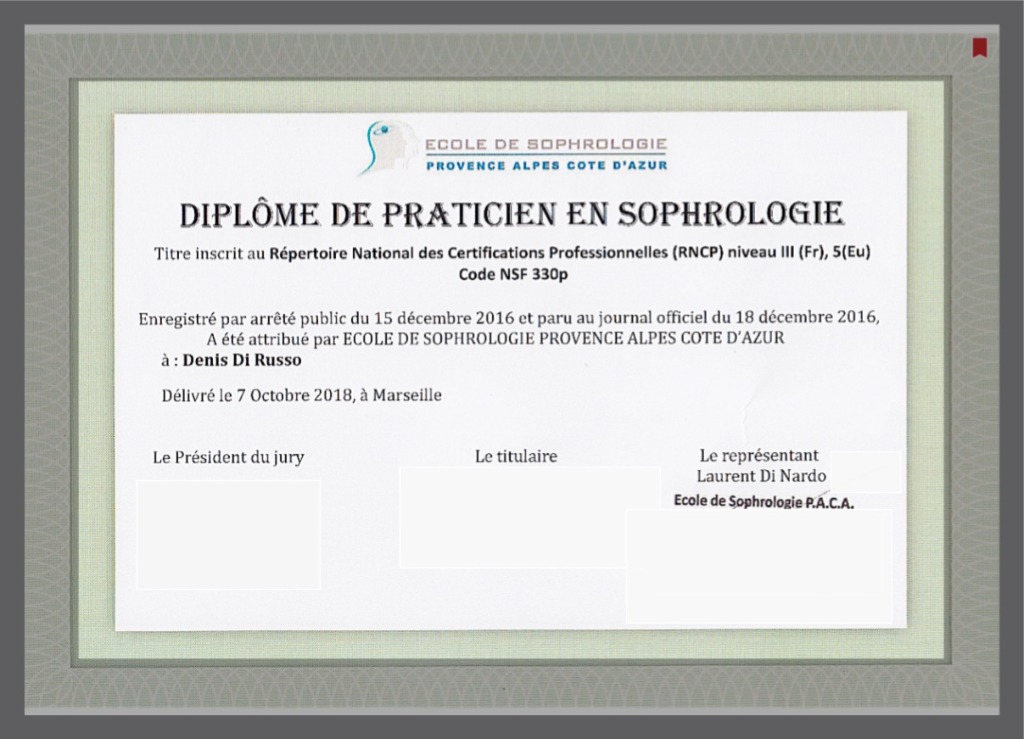 ECOLE DE SOPHROLOGIE
PROVENCE ALPES COTE D'AZUR

DIPLÔME DE PRATICIEN EN SOPHROLOGIE

Titre inscrit au Répertoire National des Certifications Professionnelles (RNCP) niveau III (Fr), 5(Eu)
Code NSF 330p

Enregistré par arrêté public du 15 décembre 2016 et paru au journal officiel du 18 décembre 2016,
A été attribué par ECOLE DE SOPHROLOGIE PROVENCE ALPES COTE D'AZUR
à : Denis Di Russo

Délivré le 7 Octobre 2018, à Marseille

Le Président du jury

Le titulaire

Le représentant
Laurent Di Nardo
Ecole de Sophrologie P.A.C.A.